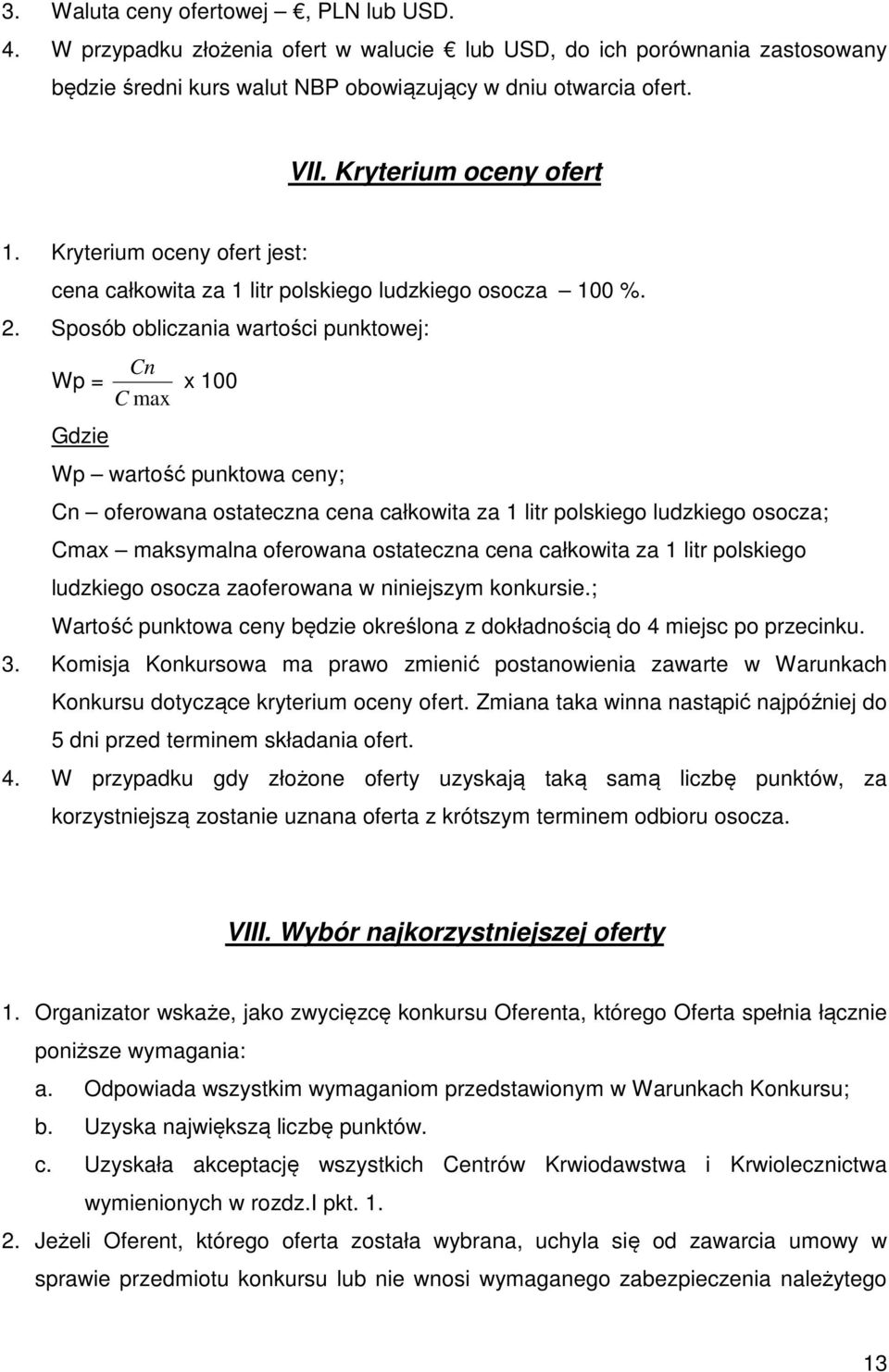 3. Waluta ceny ofertowej – €, PLN lub USD.
4. W przypadku złożenia ofert w walucie € lub USD, do ich porównania zastosowany będzie średni kurs walut NBP obowiązujący w dniu otwarcia ofert.

VII. Kryterium oceny ofert

1. Kryterium oceny ofert jest:
cena całkowita za 1 litr polskiego ludzkiego osocza – 100 %.
2. Sposób obliczania wartości punktowej:

Wp = $\frac{Cn}{C\max}$ x 100

Gdzie

Wp – wartość punktowa ceny;
Cn – oferowana ostateczna cena całkowita za 1 litr polskiego ludzkiego osocza;
Cmax – maksymalna oferowana ostateczna cena całkowita za 1 litr polskiego ludzkiego osocza zaoferowana w niniejszym konkursie.;
Wartość punktowa ceny będzie określona z dokładnością do 4 miejsc po przecinku.
3. Komisja Konkursowa ma prawo zmienić postanowienia zawarte w Warunkach Konkursu dotyczące kryterium oceny ofert. Zmiana taka winna nastąpić najpóźniej do 5 dni przed terminem składania ofert.
4. W przypadku gdy złożone oferty uzyskają taką samą liczbę punktów, za korzystniejszą zostanie uznana oferta z krótszym terminem odbioru osocza.

VIII. Wybór najkorzystniejszej oferty

1. Organizator wskaże, jako zwycięzcę konkursu Oferenta, którego Oferta spełnia łącznie poniższe wymagania:
a. Odpowiada wszystkim wymaganiom przedstawionym w Warunkach Konkursu;
b. Uzyska największą liczbę punktów.
c. Uzyskała akceptację wszystkich Centrów Krwiodawstwa i Krwiolecznictwa wymienionych w rozdz.I pkt. 1.
2. Jeżeli Oferent, którego oferta została wybrana, uchyla się od zawarcia umowy w sprawie przedmiotu konkursu lub nie wnosi wymaganego zabezpieczenia należytego

13